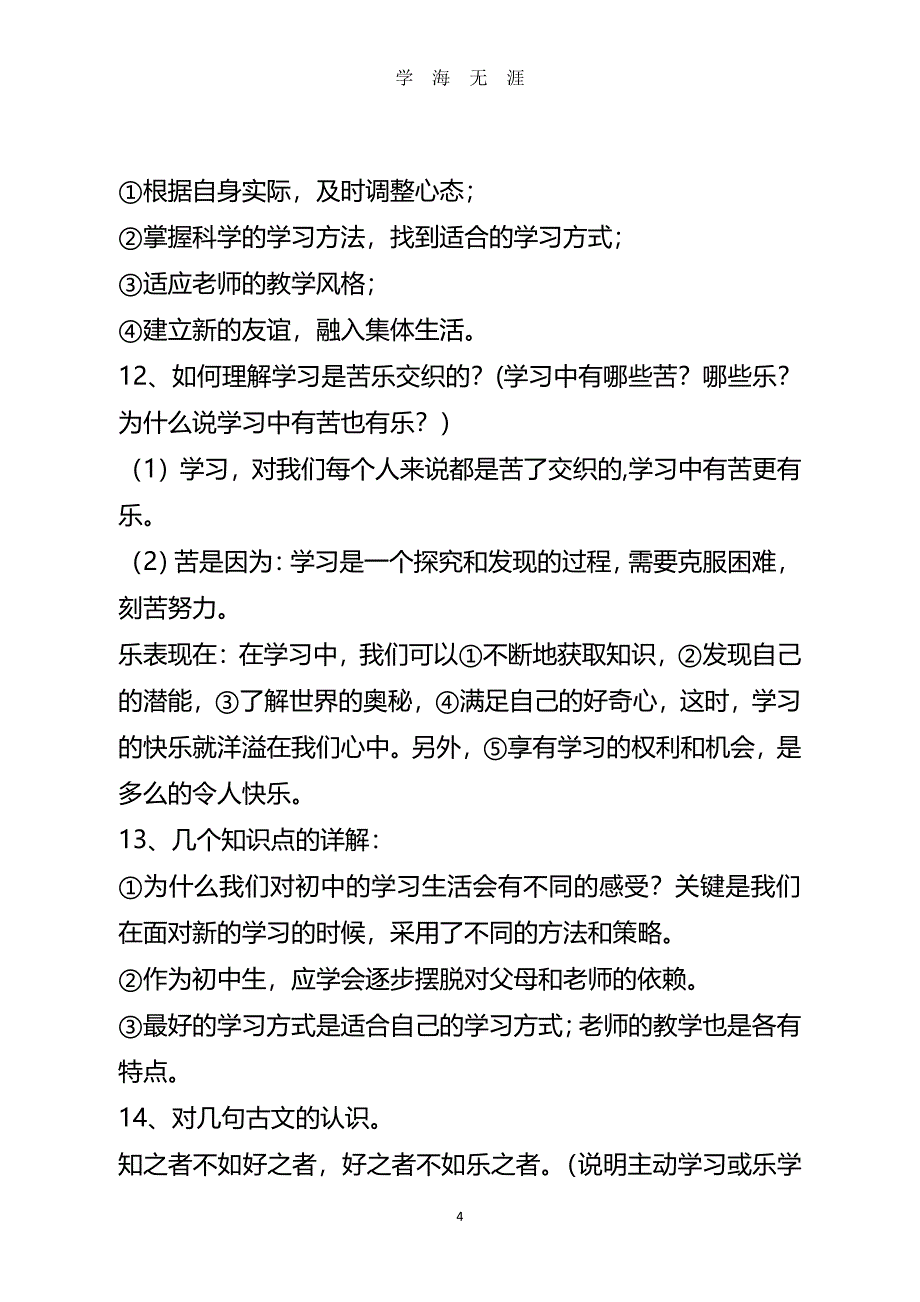 学 海 无 涯

①根据自身实际，及时调整心态；

②掌握科学的学习方法，找到适合的学习方式；

③适应老师的教学风格；

④建立新的友谊，融入集体生活。

12、如何理解学习是苦乐交织的？(学习中有哪些苦？哪些乐？为什么说学习中有苦也有乐？）

（1）学习，对我们每个人来说都是苦了交织的,学习中有苦更有乐。

（2）苦是因为：学习是一个探究和发现的过程，需要克服困难，刻苦努力。

乐表现在：在学习中，我们可以①不断地获取知识，②发现自己的潜能，③了解世界的奥秘，④满足自己的好奇心，这时，学习的快乐就洋溢在我们心中。另外，⑤享有学习的权利和机会，是多么的令人快乐。

13、几个知识点的详解：

①为什么我们对初中的学习生活会有不同的感受？关键是我们在面对新的学习的时候，采用了不同的方法和策略。

②作为初中生，应学会逐步摆脱对父母和老师的依赖。

③最好的学习方式是适合自己的学习方式；老师的教学也是各有特点。

14、对几句古文的认识。

知之者不如好之者，好之者不如乐之者。(说明主动学习或乐学

4